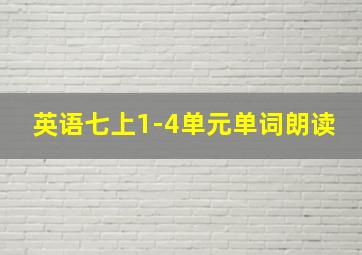 英语七上1-4单元单词朗读